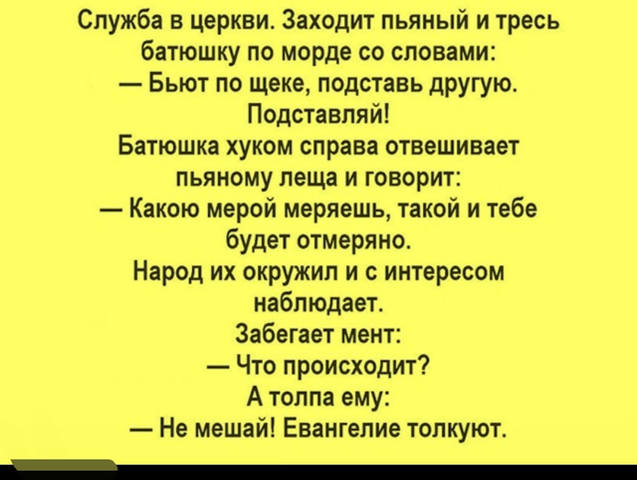 Служба в церкви. Заходит пьяный и тресь батюшку по морде со словами:

— Бьют по щеке, подставь другую. Подставляй!

Батюшка хуком справа отвешивает пьяному леща и говорит:

— Какою мерой меряешь, такой и тебе будет отмеряно.

Народ их окружил и с интересом наблюдает.

Забегает мент:

— Что происходит?

А толпа ему:

— Не мешай! Евангелие толкуют.